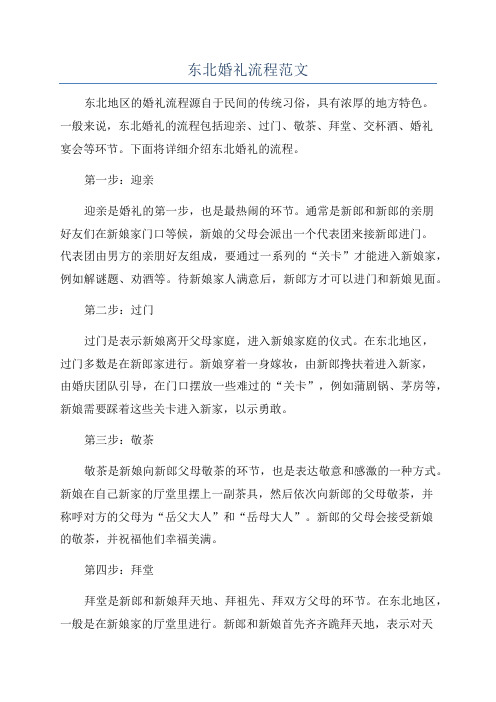 东北婚礼流程范文

东北地区的婚礼流程源自于民间的传统习俗，具有浓厚的地方特色。一般来说，东北婚礼的流程包括迎亲、过门、敬茶、拜堂、交杯酒、婚礼宴会等环节。下面将详细介绍东北婚礼的流程。

第一步：迎亲

迎亲是婚礼的第一步，也是最热闹的环节。通常是新郎和新郎的亲朋好友们在新娘家门口等候，新娘的父母会派出一个代表团来接新郎进门。代表团由男方的亲朋好友组成，要通过一系列的“关卡”才能进入新娘家，例如解谜题、劝酒等。待新娘家人满意后，新郎方才可以进门和新娘见面。

第二步：过门

过门是表示新娘离开父母家庭，进入新娘家庭的仪式。在东北地区，过门多数是在新郎家进行。新娘穿着一身嫁妆，由新郎搀扶着进入新家，由婚庆团队引导，在门口摆放一些难过的“关卡”，例如蒲剧锅、茅房等，新娘需要踩着这些关卡进入新家，以示勇敢。

第三步：敬茶

敬茶是新娘向新郎父母敬茶的环节，也是表达敬意和感激的一种方式。新娘在自己新家的厅堂里摆上一副茶具，然后依次向新郎的父母敬茶，并称呼对方的父母为“岳父大人”和“岳母大人”。新郎的父母会接受新娘的敬茶，并祝福他们幸福美满。

第四步：拜堂

拜堂是新郎和新娘拜天地、拜祖先、拜双方父母的环节。在东北地区，一般是在新娘家的厅堂里进行。新郎和新娘首先齐齐跪拜天地，表示对天